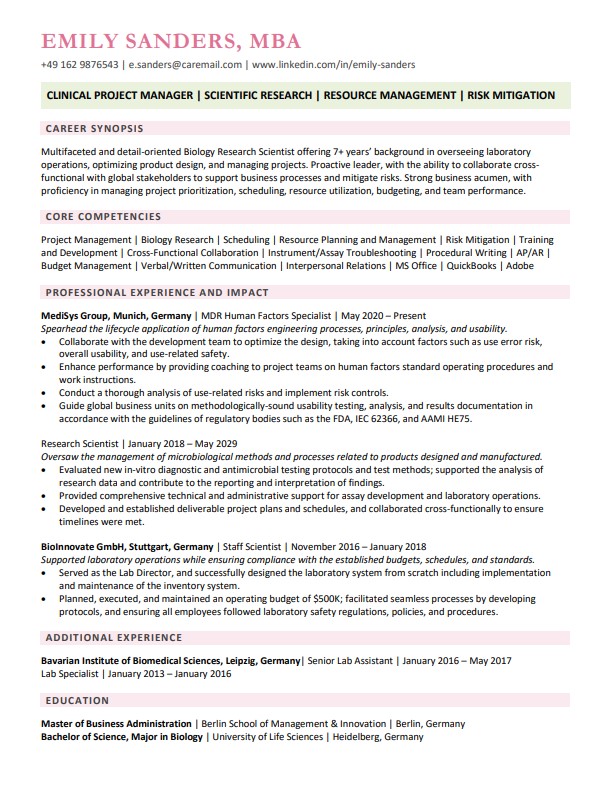 EMILY SANDERS, MBA

+49 162 9876543 | e.sanders@caremail.com | www.linkedin.com/in/emily-sanders

CLINICAL PROJECT MANAGER | SCIENTIFIC RESEARCH | RESOURCE MANAGEMENT | RISK MITIGATION

CAREER SYNOPSIS

Multifaceted and detail-oriented Biology Research Scientist offering 7+ years' background in overseeing laboratory operations, optimizing product design, and managing projects. Proactive leader, with the ability to collaborate cross-functional with global stakeholders to support business processes and mitigate risks. Strong business acumen, with proficiency in managing project prioritization, scheduling, resource utilization, budgeting, and team performance.

CORE COMPETENCIES

Project Management | Biology Research | Scheduling | Resource Planning and Management | Risk Mitigation | Training and Development | Cross-Functional Collaboration | Instrument/Assay Troubleshooting | Procedural Writing | AP/AR | Budget Management | Verbal/Written Communication | Interpersonal Relations | MS Office | QuickBooks | Adobe

PROFESSIONAL EXPERIENCE AND IMPACT

MediSys Group, Munich, Germany | MDR Human Factors Specialist | May 2020 – Present
Spearhead the lifecycle application of human factors engineering processes, principles, analysis, and usability.
• Collaborate with the development team to optimize the design, taking into account factors such as use error risk, overall usability, and use-related safety.
• Enhance performance by providing coaching to project teams on human factors standard operating procedures and work instructions.
• Conduct a thorough analysis of use-related risks and implement risk controls.
• Guide global business units on methodologically-sound usability testing, analysis, and results documentation in accordance with the guidelines of regulatory bodies such as the FDA, IEC 62366, and AAMI HE75.

Research Scientist | January 2018 – May 2029
Oversaw the management of microbiological methods and processes related to products designed and manufactured.
• Evaluated new in-vitro diagnostic and antimicrobial testing protocols and test methods; supported the analysis of research data and contribute to the reporting and interpretation of findings.
• Provided comprehensive technical and administrative support for assay development and laboratory operations.
• Developed and established deliverable project plans and schedules, and collaborated cross-functionally to ensure timelines were met.

BioInnovate GmbH, Stuttgart, Germany | Staff Scientist | November 2016 – January 2018
Supported laboratory operations while ensuring compliance with the established budgets, schedules, and standards.
• Served as the Lab Director, and successfully designed the laboratory system from scratch including implementation and maintenance of the inventory system.
• Planned, executed, and maintained an operating budget of $500K; facilitated seamless processes by developing protocols, and ensuring all employees followed laboratory safety regulations, policies, and procedures.

ADDITIONAL EXPERIENCE

Bavarian Institute of Biomedical Sciences, Leipzig, Germany| Senior Lab Assistant | January 2016 – May 2017
Lab Specialist | January 2013 – January 2016

EDUCATION

Master of Business Administration | Berlin School of Management & Innovation | Berlin, Germany
Bachelor of Science, Major in Biology | University of Life Sciences | Heidelberg, Germany